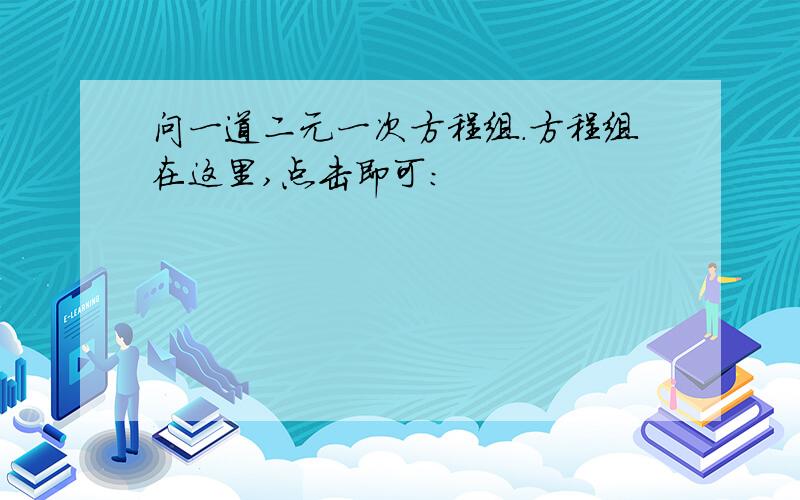 问一道二元一次方程组.方程组在这里,点击即可:

E-LEARNING